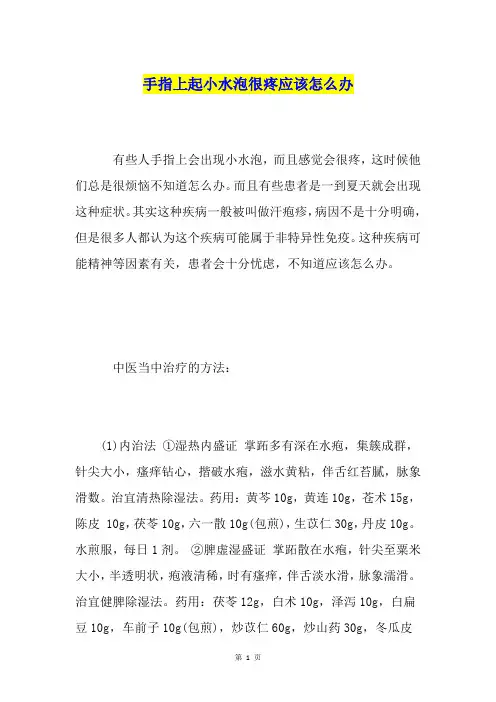 手指上起小水泡很疼应该怎么办

有些人手指上会出现小水泡，而且感觉会很疼，这时候他们总是很烦恼不知道怎么办。而且有些患者是一到夏天就会出现这种症状。其实这种疾病一般被叫做汗疱疹，病因不是十分明确，但是很多人都认为这个疾病可能属于非特异性免疫。这种疾病可能精神等因素有关，患者会十分忧虑，不知道应该怎么办。

中医当中治疗的方法：

(1)内治法 ①湿热内盛证 掌跖多有深在水疱，集簇成群，针尖大小，瘙痒钻心，搔破水疱，滋水黄粘，伴舌红苔腻，脉象滑数。治宜清热除湿法。药用：黄芩 10g，黄连 10g，苍术 15g，陈皮 10g，茯苓 10g，六一散 10g(包煎)，生苡仁 30g，丹皮 10g。水煎服，每日 1 剂。 ②脾虚湿盛证 掌跖散在水疱，针尖至粟米大小，半透明状，疱液清稀，时有瘙痒，伴舌淡水滑，脉象濡滑。治宜健脾除湿法。药用：茯苓 12g，白术 10g，泽泻 10g，白扁豆 10g，车前子 10g(包煎)，炒苡仁 60g，炒山药 30g，冬瓜皮

第 1 页